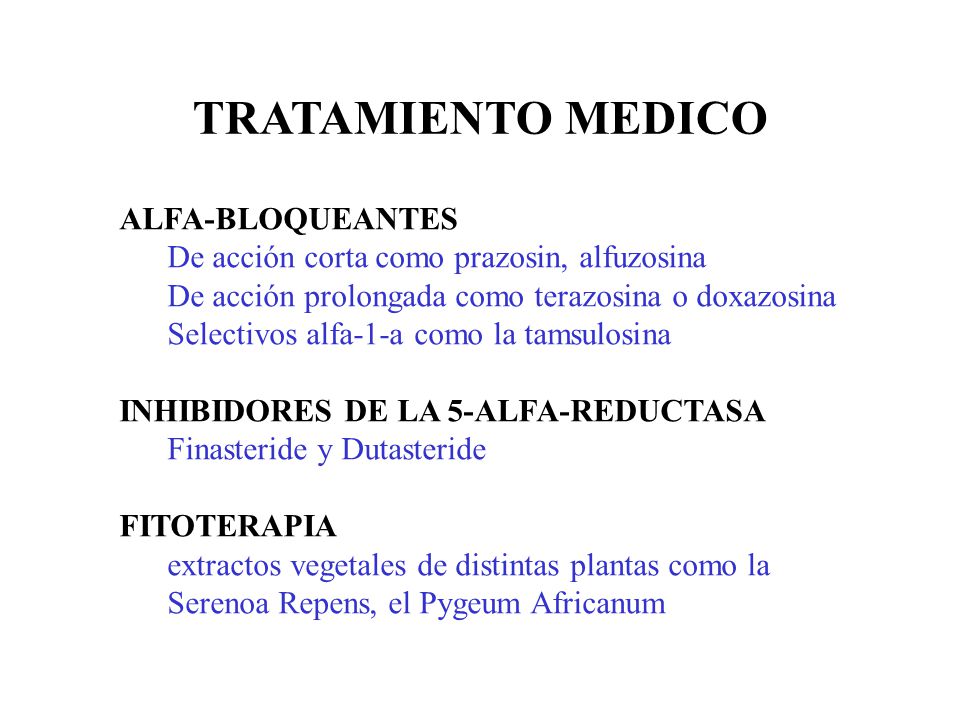 TRATAMIENTO MEDICO

ALFA-BLOQUEANTES
De acción corta como prazosin, alfuzosina
De acción prolongada como terazosina o doxazosina
Selectivos alfa-1-a como la tamsulosina

INHIBIDORES DE LA 5-ALFA-REDUCTASA
Finasteride y Dutasteride

FITOTERAPIA
extractos vegetales de distintas plantas como la Serenoa Repens, el Pygeum Africanum